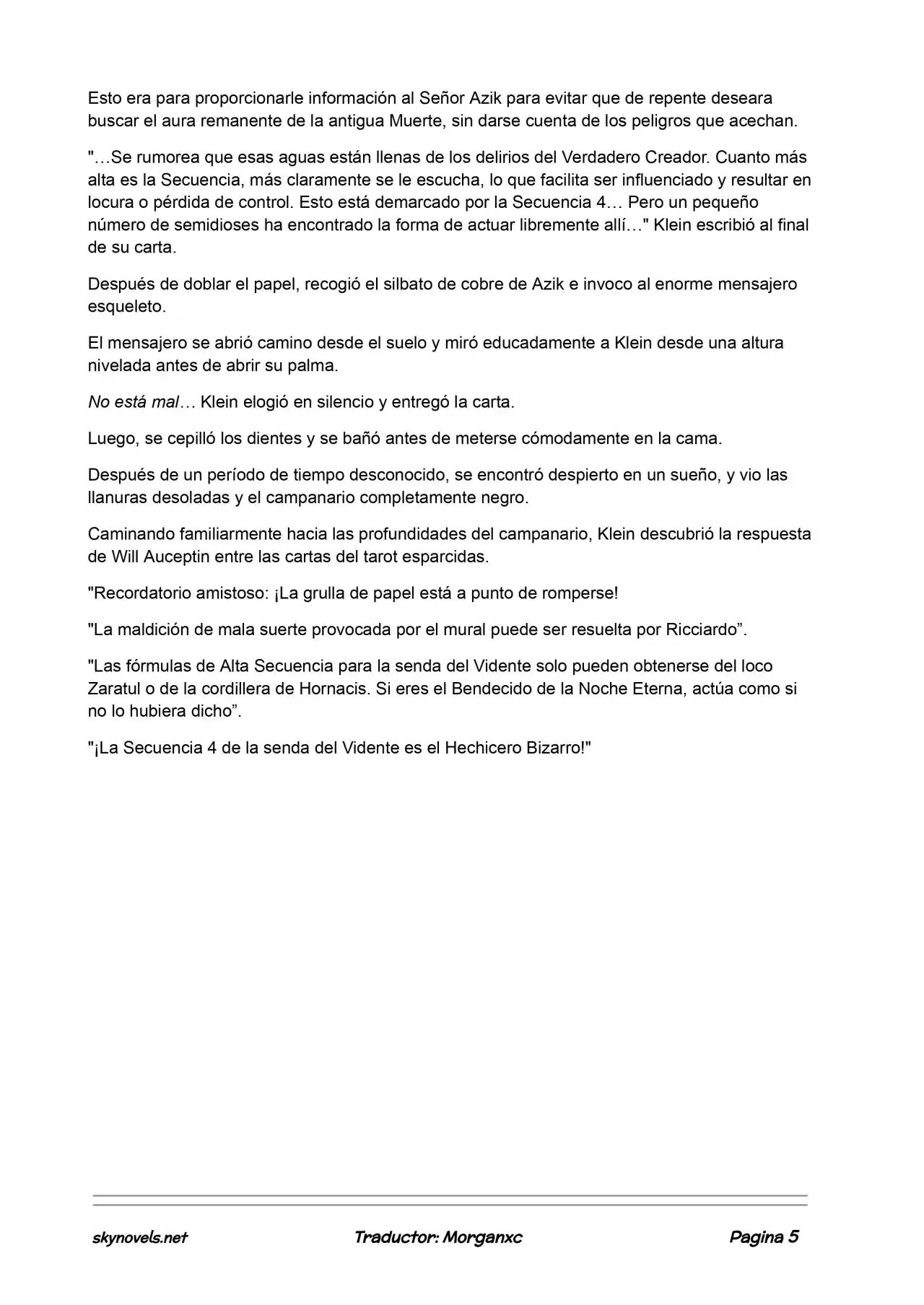 Esto era para proporcionarle información al Señor Azik para evitar que de repente deseara buscar el aura remanente de la antigua Muerte, sin darse cuenta de los peligros que acechan.

"…Se rumorea que esas aguas están llenas de los delirios del Verdadero Creador. Cuanto más alta es la Secuencia, más claramente se le escucha, lo que facilita ser influenciado y resultar en locura o pérdida de control. Esto está demarcado por la Secuencia 4… Pero un pequeño número de semidioses ha encontrado la forma de actuar libremente allí…" Klein escribió al final de su carta.

Después de doblar el papel, recogió el silbato de cobre de Azik e invoco al enorme mensajero esqueleto.

El mensajero se abrió camino desde el suelo y miró educadamente a Klein desde una altura nivelada antes de abrir su palma.

No está mal… Klein elogió en silencio y entregó la carta.

Luego, se cepilló los dientes y se bañó antes de meterse cómodamente en la cama.

Después de un período de tiempo desconocido, se encontró despierto en un sueño, y vio las llanuras desoladas y el campanario completamente negro.

Caminando familiarmente hacia las profundidades del campanario, Klein descubrió la respuesta de Will Auceptin entre las cartas del tarot esparcidas.

"Recordatorio amistoso: ¡La grulla de papel está a punto de romperse!

"La maldición de mala suerte provocada por el mural puede ser resuelta por Ricciardo”.

"Las fórmulas de Alta Secuencia para la senda del Vidente solo pueden obtenerse del loco Zaratul o de la cordillera de Hornacis. Si eres el Bendecido de la Noche Eterna, actúa como si no lo hubiera dicho”.

"¡La Secuencia 4 de la senda del Vidente es el Hechicero Bizarro!"

skynovels.net Traductor: Morganxc Pagina 5